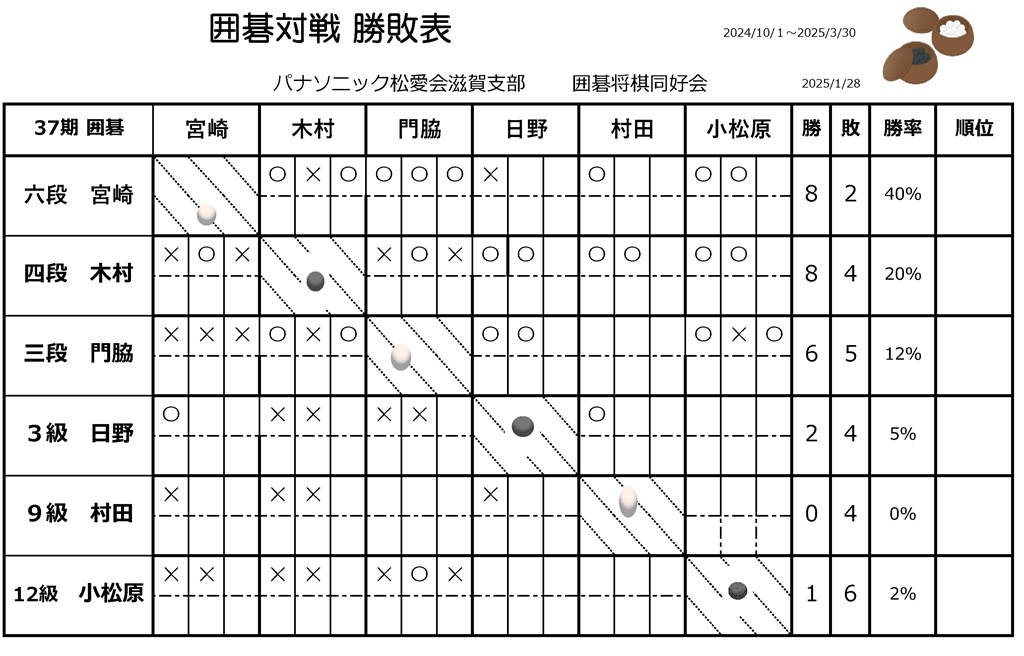 囲碁対戦 勝敗表

2024/10/1～2025/3/30

パナソニック松愛会滋賀支部　　囲碁将棋同好会

2025/1/28

| 37期 囲碁 | 宮崎 | 木村 | 門脇 | 日野 | 村田 | 小松原 | 勝 | 敗 | 勝率 | 順位 |
|---|---|---|---|---|---|---|---|---|---|---|
| 六段　宮崎 | | ○ × ○ | ○ ○ ○ | × | ○ | ○ ○ | 8 | 2 | 40% | |
| 四段　木村 | × ○ × | | × ○ × | ○ ○ | ○ ○ | ○ ○ | 8 | 4 | 20% | |
| 三段　門脇 | × × × | ○ × ○ | | ○ ○ | | ○ × ○ | 6 | 5 | 12% | |
| 3級　日野 | ○ | × × | × × | | ○ | | 2 | 4 | 5% | |
| 9級　村田 | × | × × | | × | | | 0 | 4 | 0% | |
| 12級　小松原 | × × | × × | × ○ × | | | | 1 | 6 | 2% | |